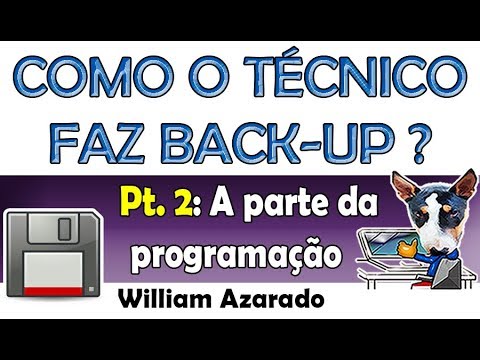 COMO O TÉCNICO FAZ BACK-UP ?

Pt. 2: A parte da programação

William Azarado